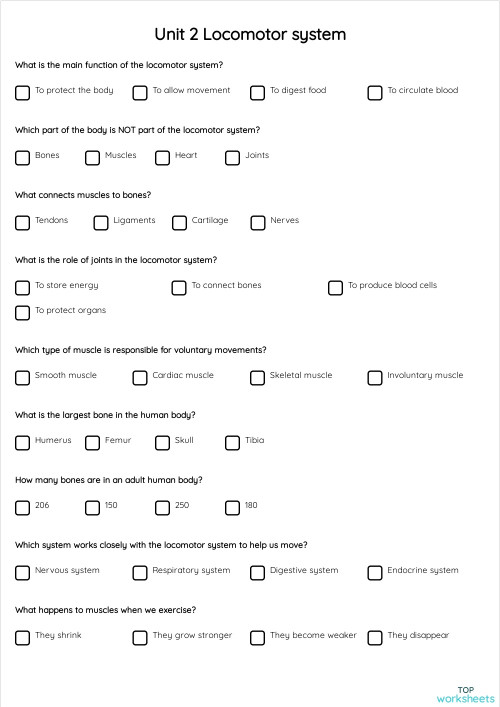 Unit 2 Locomotor system

What is the main function of the locomotor system?

To protect the body   To allow movement   To digest food   To circulate blood

Which part of the body is NOT part of the locomotor system?

Bones   Muscles   Heart   Joints

What connects muscles to bones?

Tendons   Ligaments   Cartilage   Nerves

What is the role of joints in the locomotor system?

To store energy   To connect bones   To produce blood cells   To protect organs

Which type of muscle is responsible for voluntary movements?

Smooth muscle   Cardiac muscle   Skeletal muscle   Involuntary muscle

What is the largest bone in the human body?

Humerus   Femur   Skull   Tibia

How many bones are in an adult human body?

206   150   250   180

Which system works closely with the locomotor system to help us move?

Nervous system   Respiratory system   Digestive system   Endocrine system

What happens to muscles when we exercise?

They shrink   They grow stronger   They become weaker   They disappear

TOP worksheets